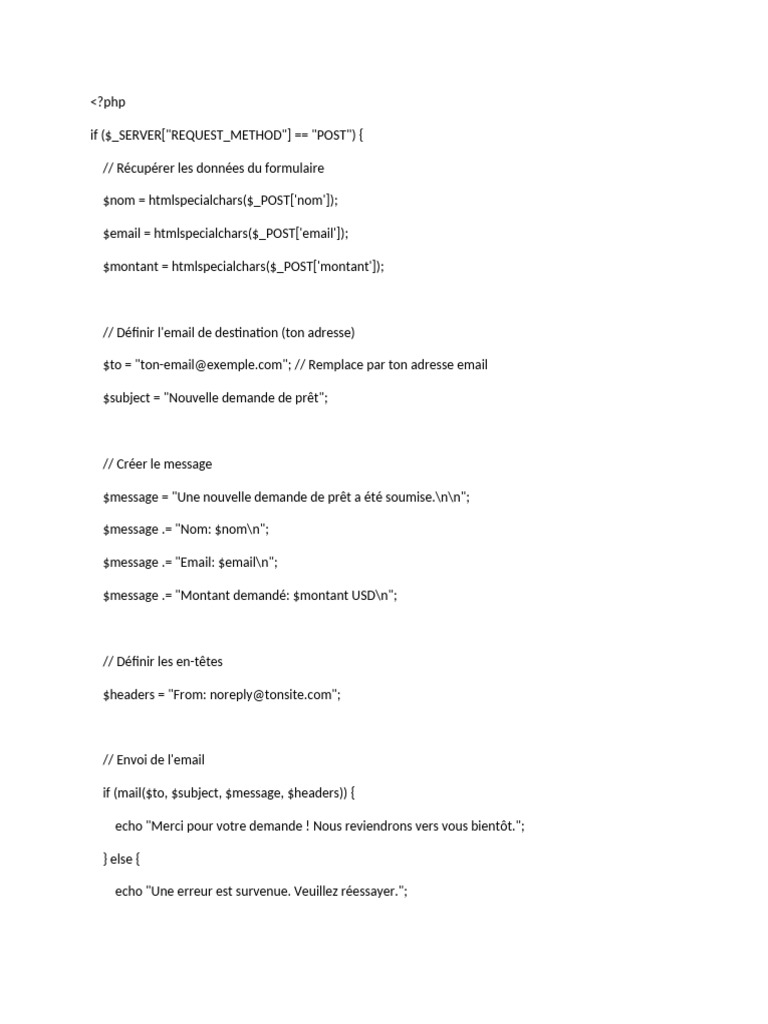 <?php

if ($_SERVER["REQUEST_METHOD"] == "POST") {

// Récupérer les données du formulaire

$nom = htmlspecialchars($_POST['nom']);

$email = htmlspecialchars($_POST['email']);

$montant = htmlspecialchars($_POST['montant']);

// Définir l'email de destination (ton adresse)

$to = "ton-email@exemple.com"; // Remplace par ton adresse email

$subject = "Nouvelle demande de prêt";

// Créer le message

$message = "Une nouvelle demande de prêt a été soumise.\n\n";

$message .= "Nom: $nom\n";

$message .= "Email: $email\n";

$message .= "Montant demandé: $montant USD\n";

// Définir les en-têtes

$headers = "From: noreply@tonsite.com";

// Envoi de l'email

if (mail($to, $subject, $message, $headers)) {

echo "Merci pour votre demande ! Nous reviendrons vers vous bientôt.";

} else {

echo "Une erreur est survenue. Veuillez réessayer.";